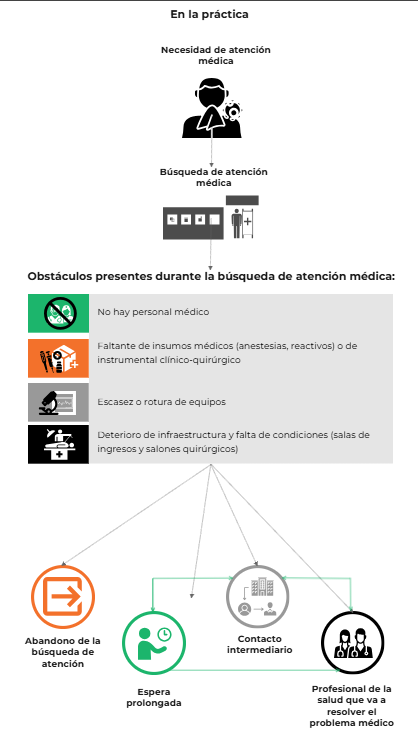 En la práctica

Necesidad de atención médica

Búsqueda de atención médica

Obstáculos presentes durante la búsqueda de atención médica:

No hay personal médico

Faltante de insumos médicos (anestesias, reactivos) o de instrumental clínico-quirúrgico

Escasez o rotura de equipos

Deterioro de infraestructura y falta de condiciones (salas de ingresos y salones quirúrgicos)

Abandono de la búsqueda de atención

Espera prolongada

Contacto intermediario

Profesional de la salud que va a resolver el problema médico